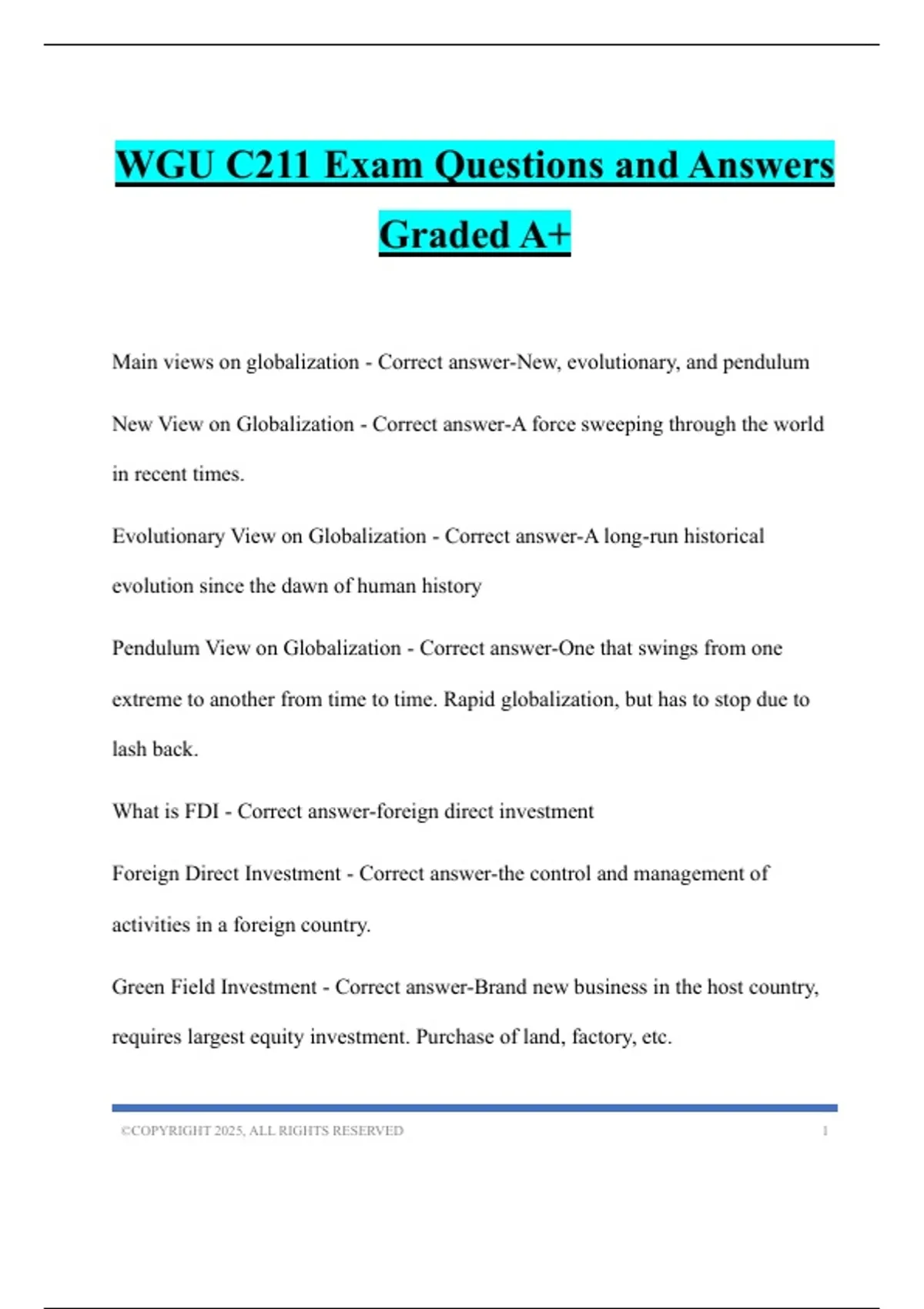 WGU C211 Exam Questions and Answers Graded A+

Main views on globalization - Correct answer-New, evolutionary, and pendulum

New View on Globalization - Correct answer-A force sweeping through the world in recent times.

Evolutionary View on Globalization - Correct answer-A long-run historical evolution since the dawn of human history

Pendulum View on Globalization - Correct answer-One that swings from one extreme to another from time to time. Rapid globalization, but has to stop due to lash back.

What is FDI - Correct answer-foreign direct investment

Foreign Direct Investment - Correct answer-the control and management of activities in a foreign country.

Green Field Investment - Correct answer-Brand new business in the host country, requires largest equity investment. Purchase of land, factory, etc.

©COPYRIGHT 2025, ALL RIGHTS RESERVED 1